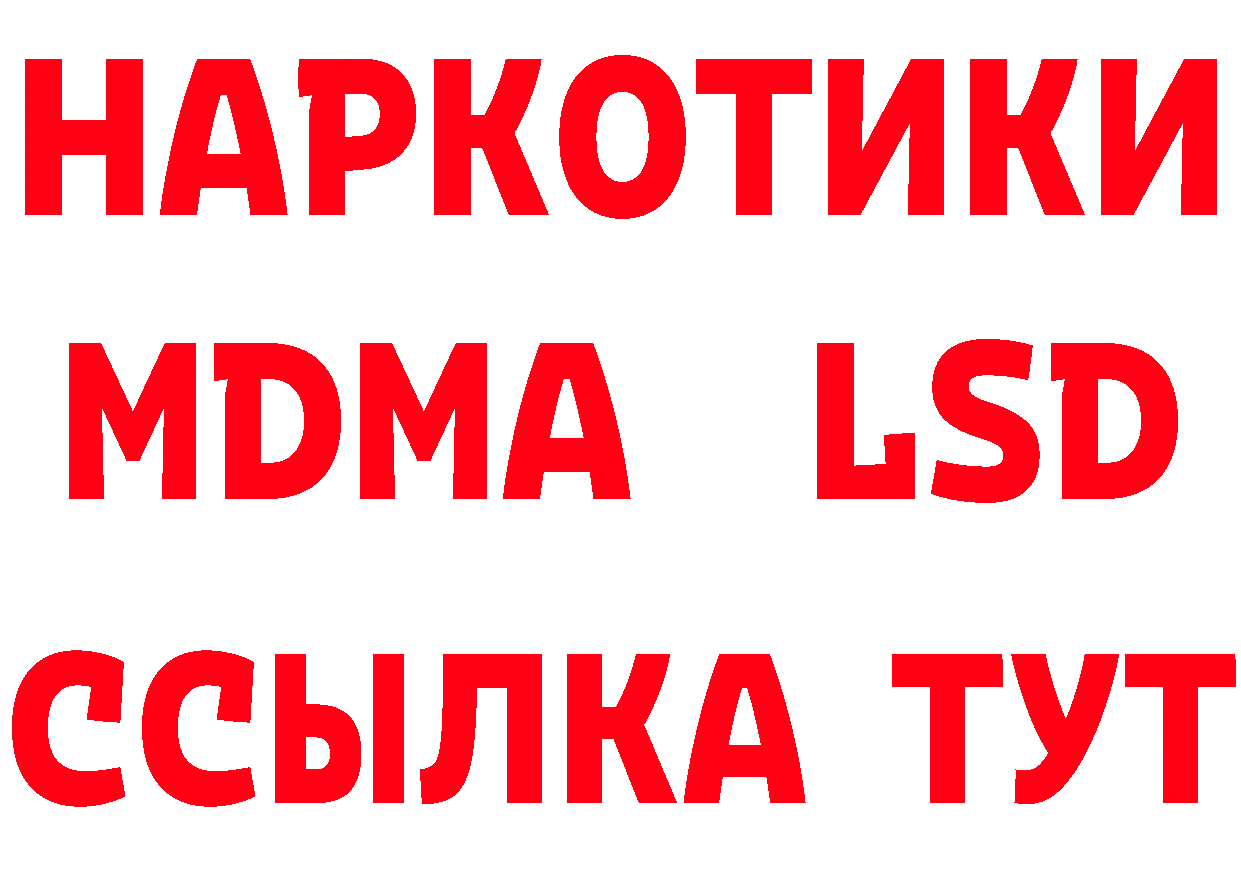 НАРКОТИКИ
MDMA LSD
ССЫЛКА ТУТ